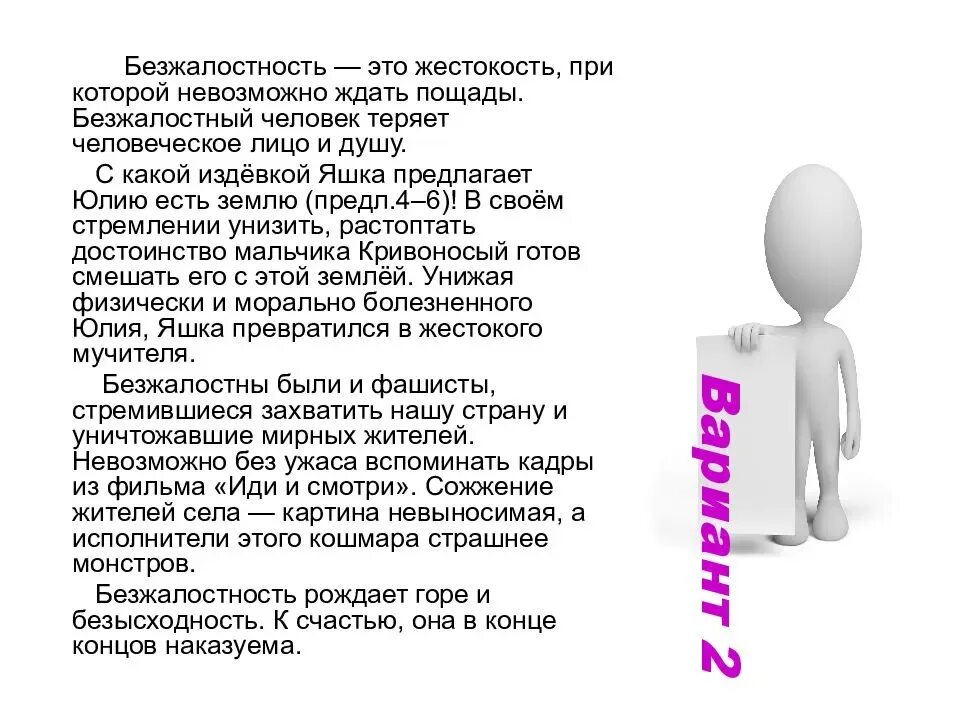 Безжалостность — это жестокость, при которой невозможно ждать пощады. Безжалостный человек теряет человеческое лицо и душу.

С какой издёвкой Яшка предлагает Юлию есть землю (предл.4–6)! В своём стремлении унизить, растоптать достоинство мальчика Кривоносый готов смешать его с этой землёй. Унижая физически и морально болезненного Юлия, Яшка превратился в жестокого мучителя.

Безжалостны были и фашисты, стремившиеся захватить нашу страну и уничтожавшие мирных жителей. Невозможно без ужаса вспоминать кадры из фильма «Иди и смотри». Сожжение жителей села — картина невыносимая, а исполнители этого кошмара страшнее монстров.

Безжалостность рождает горе и безысходность. К счастью, она в конце концов наказуема.

Вариант 2